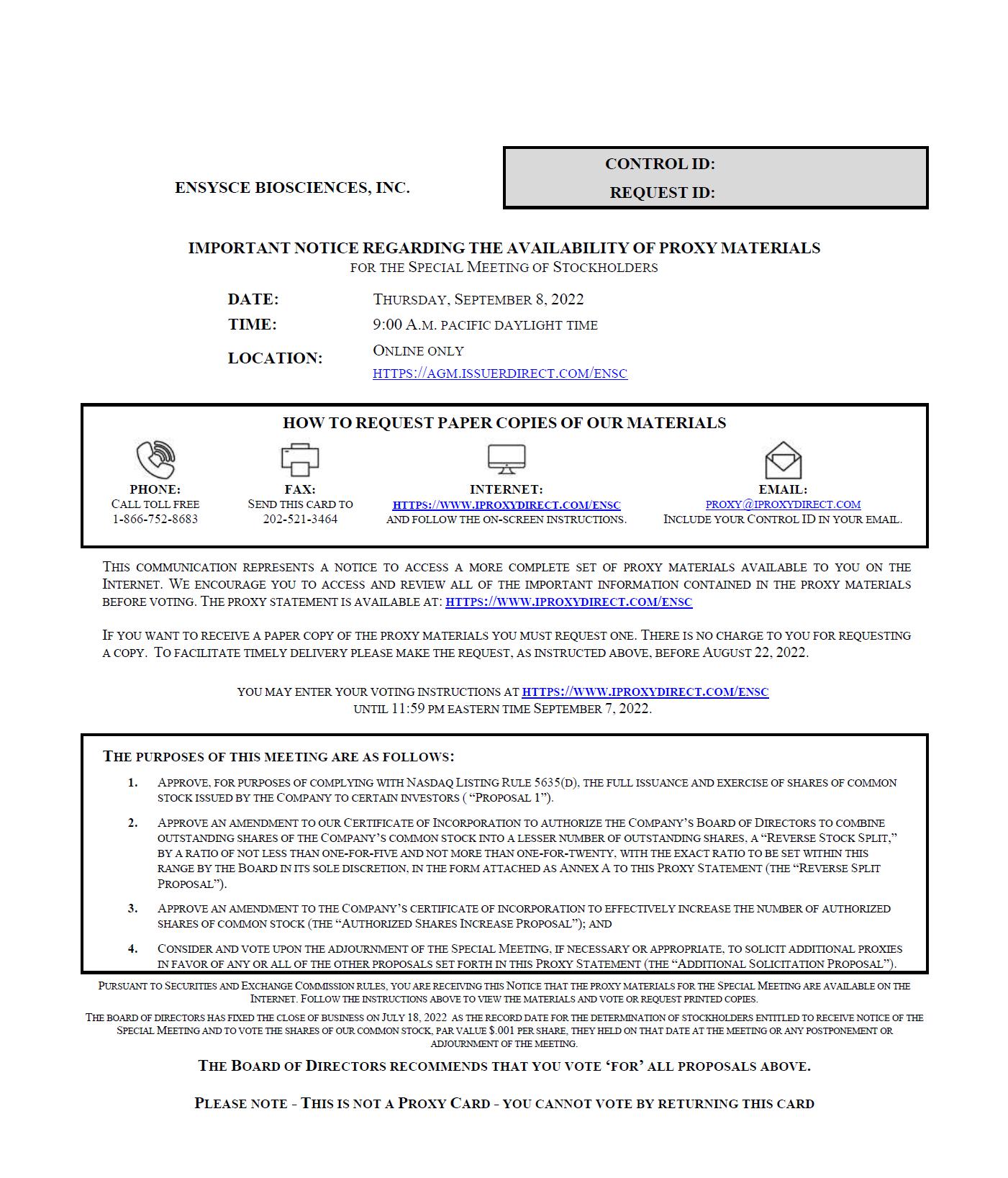 ENSYSCE BIOSCIENCES, INC.

CONTROL ID:
REQUEST ID:

IMPORTANT NOTICE REGARDING THE AVAILABILITY OF PROXY MATERIALS
FOR THE SPECIAL MEETING OF STOCKHOLDERS

DATE: THURSDAY, SEPTEMBER 8, 2022
TIME: 9:00 A.M. PACIFIC DAYLIGHT TIME
LOCATION: ONLINE ONLY
HTTPS://AGM.ISSUERDIRECT.COM/ENSC

HOW TO REQUEST PAPER COPIES OF OUR MATERIALS

PHONE:
CALL TOLL FREE
1-866-752-8683

FAX:
SEND THIS CARD TO
202-521-3464

INTERNET:
HTTPS://WWW.IPROXYDIRECT.COM/ENSC
AND FOLLOW THE ON-SCREEN INSTRUCTIONS.

EMAIL:
PROXY@IPROXYDIRECT.COM
INCLUDE YOUR CONTROL ID IN YOUR EMAIL.

THIS COMMUNICATION REPRESENTS A NOTICE TO ACCESS A MORE COMPLETE SET OF PROXY MATERIALS AVAILABLE TO YOU ON THE INTERNET. WE ENCOURAGE YOU TO ACCESS AND REVIEW ALL OF THE IMPORTANT INFORMATION CONTAINED IN THE PROXY MATERIALS BEFORE VOTING. THE PROXY STATEMENT IS AVAILABLE AT: HTTPS://WWW.IPROXYDIRECT.COM/ENSC

IF YOU WANT TO RECEIVE A PAPER COPY OF THE PROXY MATERIALS YOU MUST REQUEST ONE. THERE IS NO CHARGE TO YOU FOR REQUESTING A COPY. TO FACILITATE TIMELY DELIVERY PLEASE MAKE THE REQUEST, AS INSTRUCTED ABOVE, BEFORE AUGUST 22, 2022.

YOU MAY ENTER YOUR VOTING INSTRUCTIONS AT HTTPS://WWW.IPROXYDIRECT.COM/ENSC
UNTIL 11:59 PM EASTERN TIME SEPTEMBER 7, 2022.

THE PURPOSES OF THIS MEETING ARE AS FOLLOWS:

1. APPROVE, FOR PURPOSES OF COMPLYING WITH NASDAQ LISTING RULE 5635(D), THE FULL ISSUANCE AND EXERCISE OF SHARES OF COMMON STOCK ISSUED BY THE COMPANY TO CERTAIN INVESTORS ( “PROPOSAL 1”).

2. APPROVE AN AMENDMENT TO OUR CERTIFICATE OF INCORPORATION TO AUTHORIZE THE COMPANY’S BOARD OF DIRECTORS TO COMBINE OUTSTANDING SHARES OF THE COMPANY’S COMMON STOCK INTO A LESSER NUMBER OF OUTSTANDING SHARES, A “REVERSE STOCK SPLIT,” BY A RATIO OF NOT LESS THAN ONE-FOR-FIVE AND NOT MORE THAN ONE-FOR-TWENTY, WITH THE EXACT RATIO TO BE SET WITHIN THIS RANGE BY THE BOARD IN ITS SOLE DISCRETION, IN THE FORM ATTACHED AS ANNEX A TO THIS PROXY STATEMENT (THE “REVERSE SPLIT PROPOSAL”).

3. APPROVE AN AMENDMENT TO THE COMPANY’S CERTIFICATE OF INCORPORATION TO EFFECTIVELY INCREASE THE NUMBER OF AUTHORIZED SHARES OF COMMON STOCK (THE “AUTHORIZED SHARES INCREASE PROPOSAL”); AND

4. CONSIDER AND VOTE UPON THE ADJOURNMENT OF THE SPECIAL MEETING, IF NECESSARY OR APPROPRIATE, TO SOLICIT ADDITIONAL PROXIES IN FAVOR OF ANY OR ALL OF THE OTHER PROPOSALS SET FORTH IN THIS PROXY STATEMENT (THE “ADDITIONAL SOLICITATION PROPOSAL”).

PURSUANT TO SECURITIES AND EXCHANGE COMMISSION RULES, YOU ARE RECEIVING THIS NOTICE THAT THE PROXY MATERIALS FOR THE SPECIAL MEETING ARE AVAILABLE ON THE INTERNET. FOLLOW THE INSTRUCTIONS ABOVE TO VIEW THE MATERIALS AND VOTE OR REQUEST PRINTED COPIES.

THE BOARD OF DIRECTORS HAS FIXED THE CLOSE OF BUSINESS ON JULY 18, 2022 AS THE RECORD DATE FOR THE DETERMINATION OF STOCKHOLDERS ENTITLED TO RECEIVE NOTICE OF THE SPECIAL MEETING AND TO VOTE THE SHARES OF OUR COMMON STOCK, PAR VALUE $.001 PER SHARE, THEY HELD ON THAT DATE AT THE MEETING OR ANY POSTPONEMENT OR ADJOURNMENT OF THE MEETING.

THE BOARD OF DIRECTORS RECOMMENDS THAT YOU VOTE ‘FOR’ ALL PROPOSALS ABOVE.

PLEASE NOTE - THIS IS NOT A PROXY CARD - YOU CANNOT VOTE BY RETURNING THIS CARD